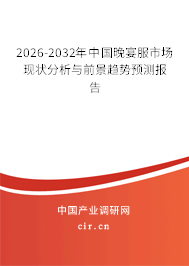 2026-2032年中国晚宴服市场现状分析与前景趋势预测报告

中国产业调研网
cir.cn